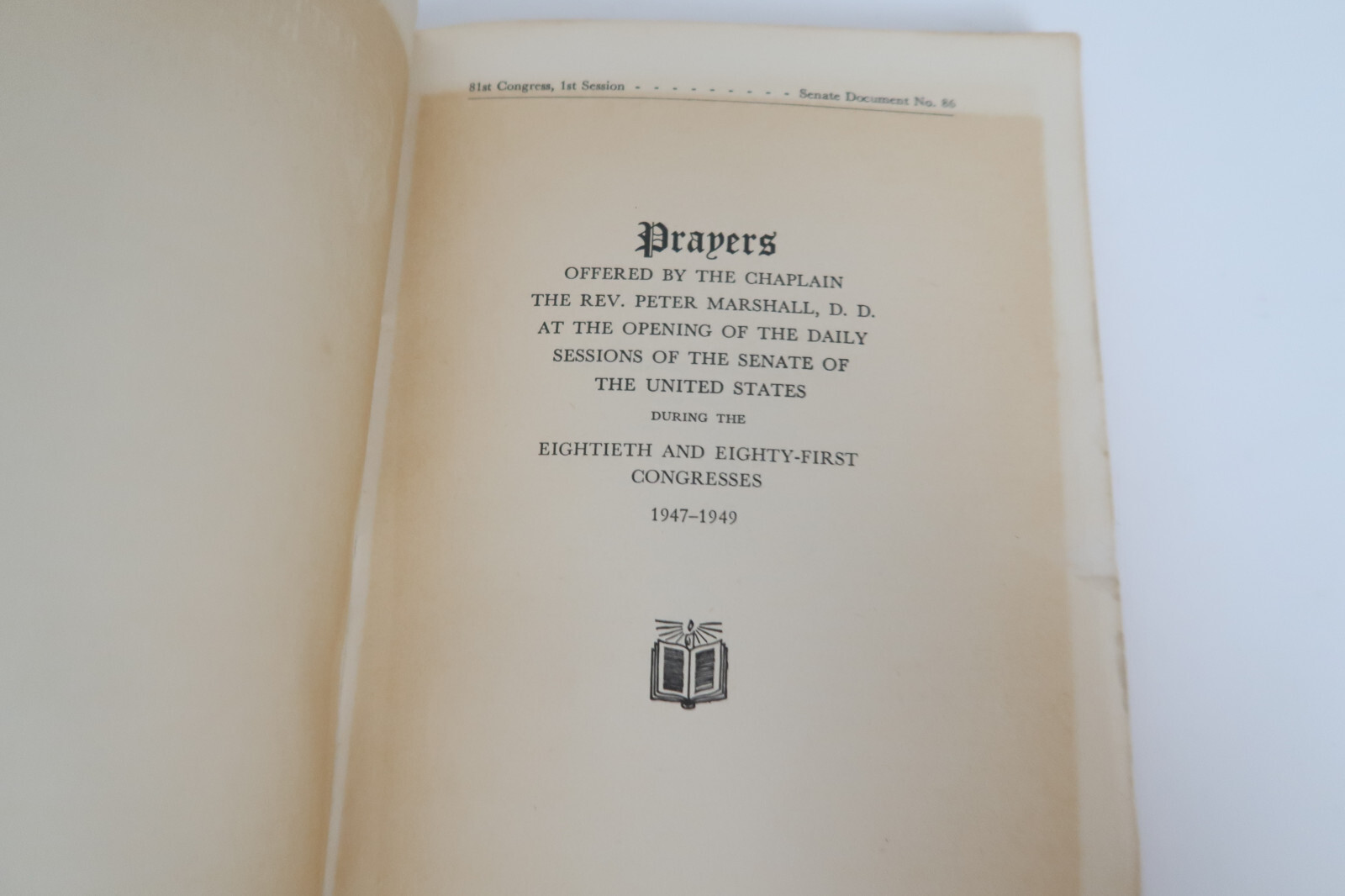 81st Congress, 1st Session - - - - - - - - - - Senate Document No. 86

Prayers

OFFERED BY THE CHAPLAIN
THE REV. PETER MARSHALL, D. D.
AT THE OPENING OF THE DAILY
SESSIONS OF THE SENATE OF
THE UNITED STATES

DURING THE

EIGHTIETH AND EIGHTY-FIRST
CONGRESSES

1947–1949